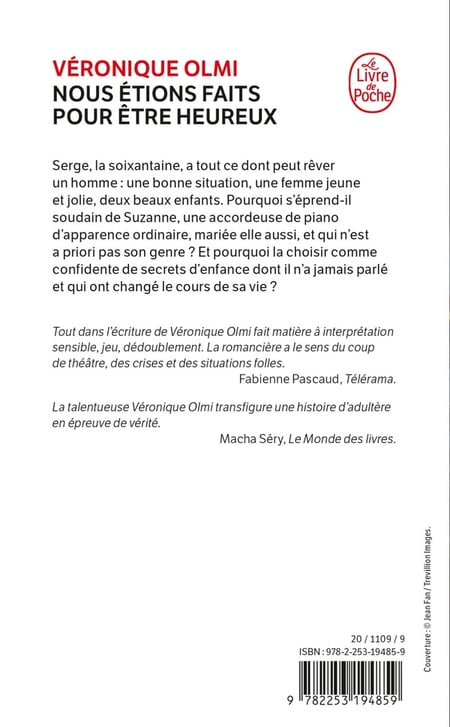 VÉRONIQUE OLMI
NOUS ÉTIONS FAITS POUR ÊTRE HEUREUX

Le Livre de Poche

Serge, la soixantaine, a tout ce dont peut rêver un homme : une bonne situation, une femme jeune et jolie, deux beaux enfants. Pourquoi s'éprend-il soudain de Suzanne, une accordeuse de piano d'apparence ordinaire, mariée elle aussi, et qui n'est a priori pas son genre ? Et pourquoi la choisir comme confidente de secrets d'enfance dont il n'a jamais parlé et qui ont changé le cours de sa vie ?

Tout dans l'écriture de Véronique Olmi fait matière à interprétation sensible, jeu, dédoublement. La romancière a le sens du coup de théâtre, des crises et des situations folles.
Fabienne Pascaud, Télérama.

La talentueuse Véronique Olmi transfigure une histoire d'adultère en épreuve de vérité.
Macha Séry, Le Monde des livres.

Couverture : © Jean Fan / Trevillion Images.

20 / 1109 / 9
ISBN : 978-2-253-19485-9

9 782253 194859